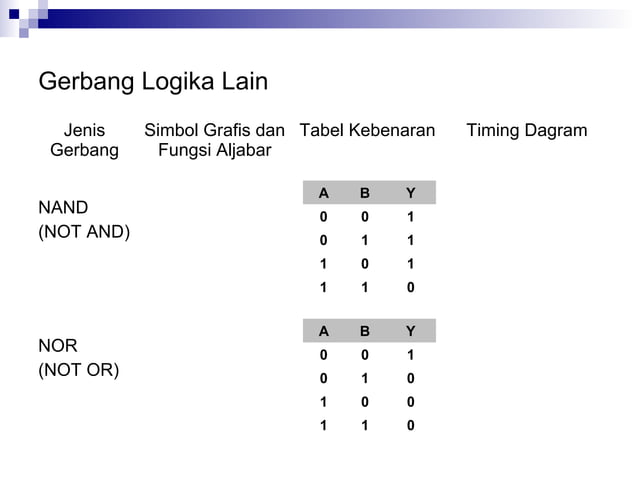 Gerbang Logika Lain

Jenis Gerbang

Simbol Grafis dan Fungsi Aljabar

Tabel Kebenaran

Timing Dagram

NAND
(NOT AND)

| A | B | Y |
|---|---|---|
| 0 | 0 | 1 |
| 0 | 1 | 1 |
| 1 | 0 | 1 |
| 1 | 1 | 0 |

NOR
(NOT OR)

| A | B | Y |
|---|---|---|
| 0 | 0 | 1 |
| 0 | 1 | 0 |
| 1 | 0 | 0 |
| 1 | 1 | 0 |